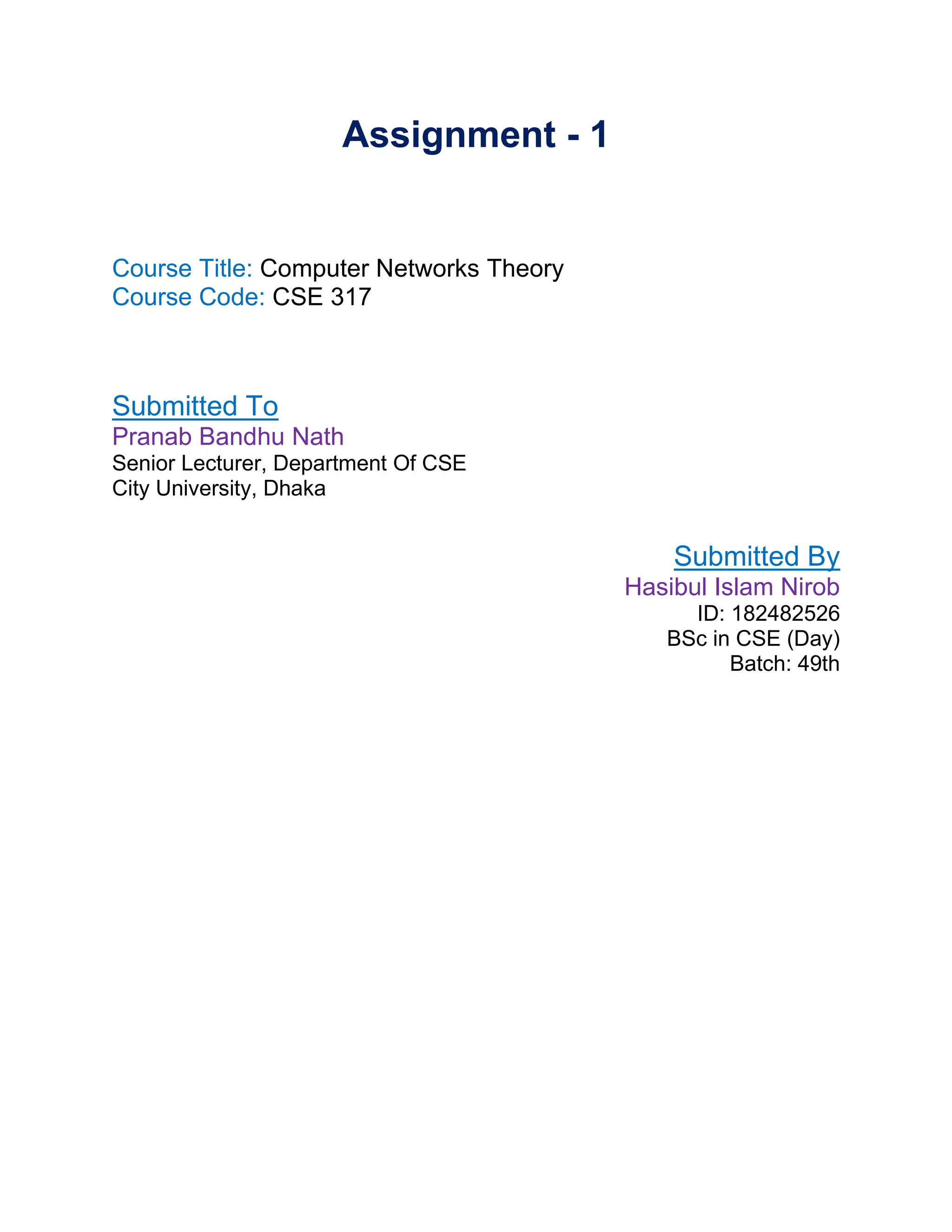 Assignment - 1

Course Title: Computer Networks Theory
Course Code: CSE 317

Submitted To
Pranab Bandhu Nath
Senior Lecturer, Department Of CSE
City University, Dhaka

Submitted By
Hasibul Islam Nirob
ID: 182482526
BSc in CSE (Day)
Batch: 49th